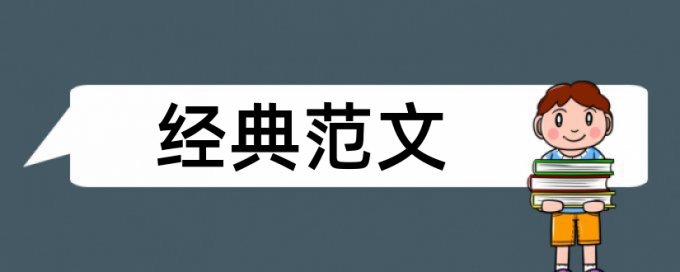 经典范文